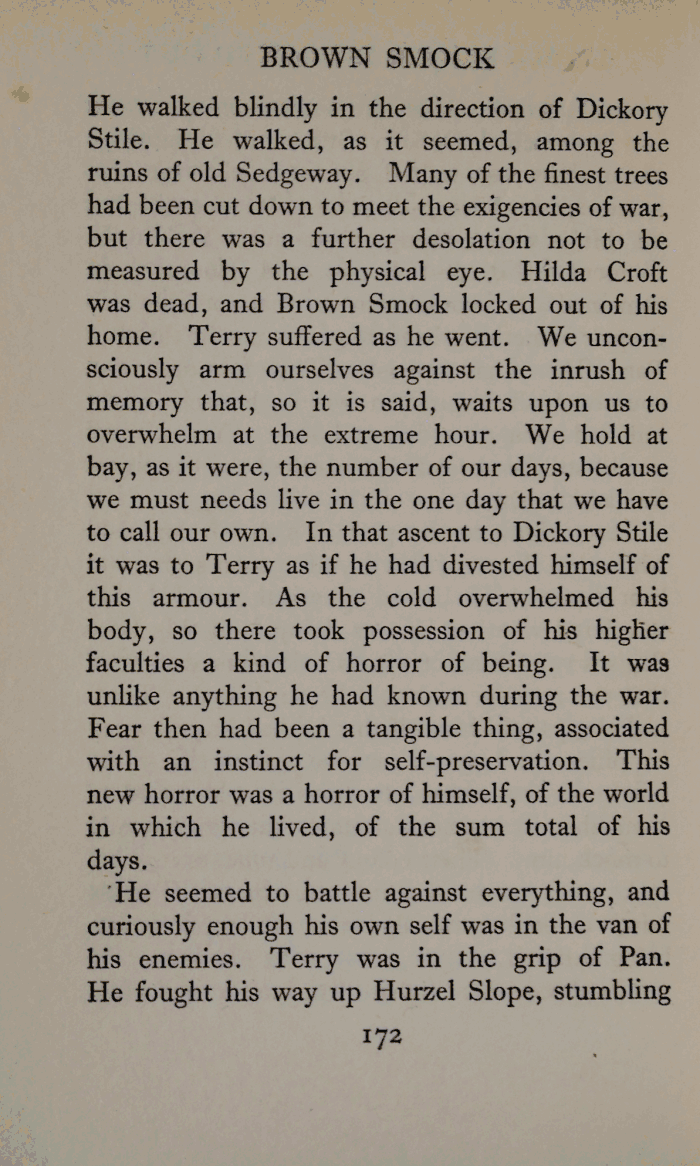 BROWN SMOCK

He walked blindly in the direction of Dickory Stile. He walked, as it seemed, among the ruins of old Sedgeway. Many of the finest trees had been cut down to meet the exigencies of war, but there was a further desolation not to be measured by the physical eye. Hilda Croft was dead, and Brown Smock locked out of his home. Terry suffered as he went. We unconsciously arm ourselves against the inrush of memory that, so it is said, waits upon us to overwhelm at the extreme hour. We hold at bay, as it were, the number of our days, because we must needs live in the one day that we have to call our own. In that ascent to Dickory Stile it was to Terry as if he had divested himself of this armour. As the cold overwhelmed his body, so there took possession of his higher faculties a kind of horror of being. It was unlike anything he had known during the war. Fear then had been a tangible thing, associated with an instinct for self-preservation. This new horror was a horror of himself, of the world in which he lived, of the sum total of his days.

He seemed to battle against everything, and curiously enough his own self was in the van of his enemies. Terry was in the grip of Pan. He fought his way up Hurzel Slope, stumbling

172